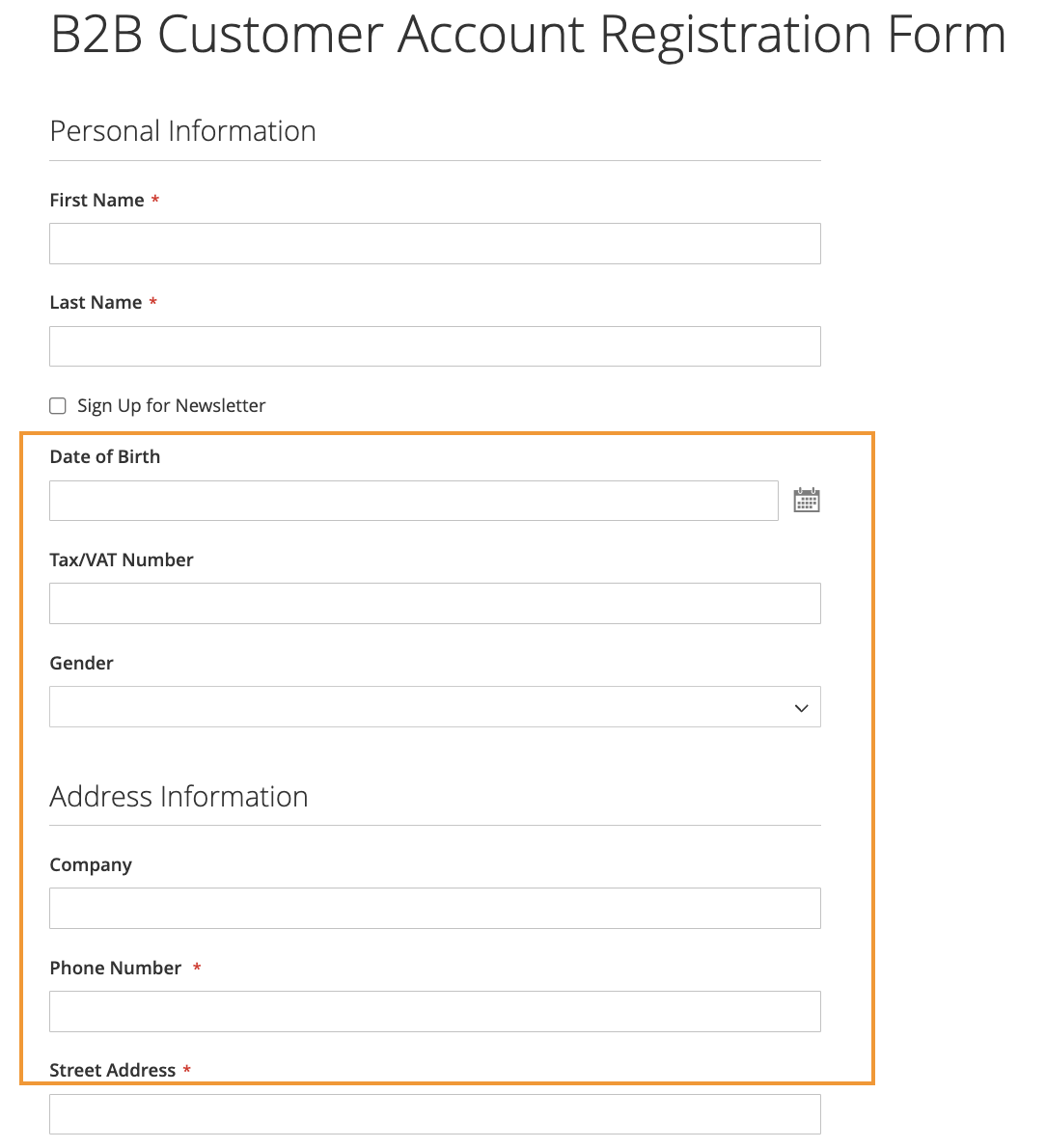 B2B Customer Account Registration Form

Personal Information

First Name *

Last Name *

Sign Up for Newsletter

Date of Birth

Tax/VAT Number

Gender

Address Information

Company

Phone Number *

Street Address *